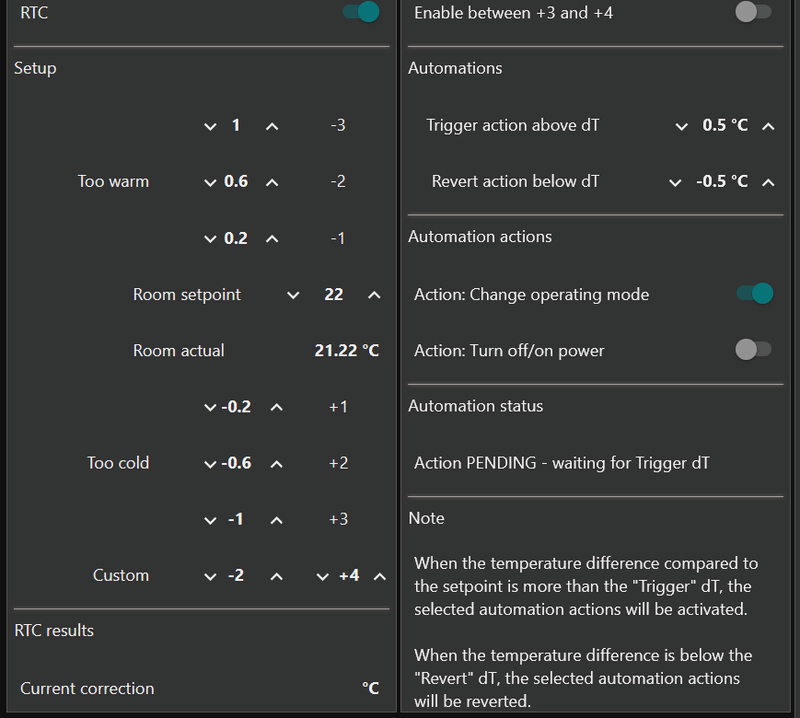 RTC

Setup

1 -3

Too warm 0.6 -2

0.2 -1

Room setpoint 22

Room actual 21.22 °C

-0.2 +1

Too cold -0.6 +2

-1 +3

Custom -2 +4

RTC results

Current correction °C

Enable between +3 and +4

Automations

Trigger action above dT 0.5 °C

Revert action below dT -0.5 °C

Automation actions

Action: Change operating mode

Action: Turn off/on power

Automation status

Action PENDING - waiting for Trigger dT

Note

When the temperature difference compared to the setpoint is more than the "Trigger" dT, the selected automation actions will be activated.

When the temperature difference is below the "Revert" dT, the selected automation actions will be reverted.